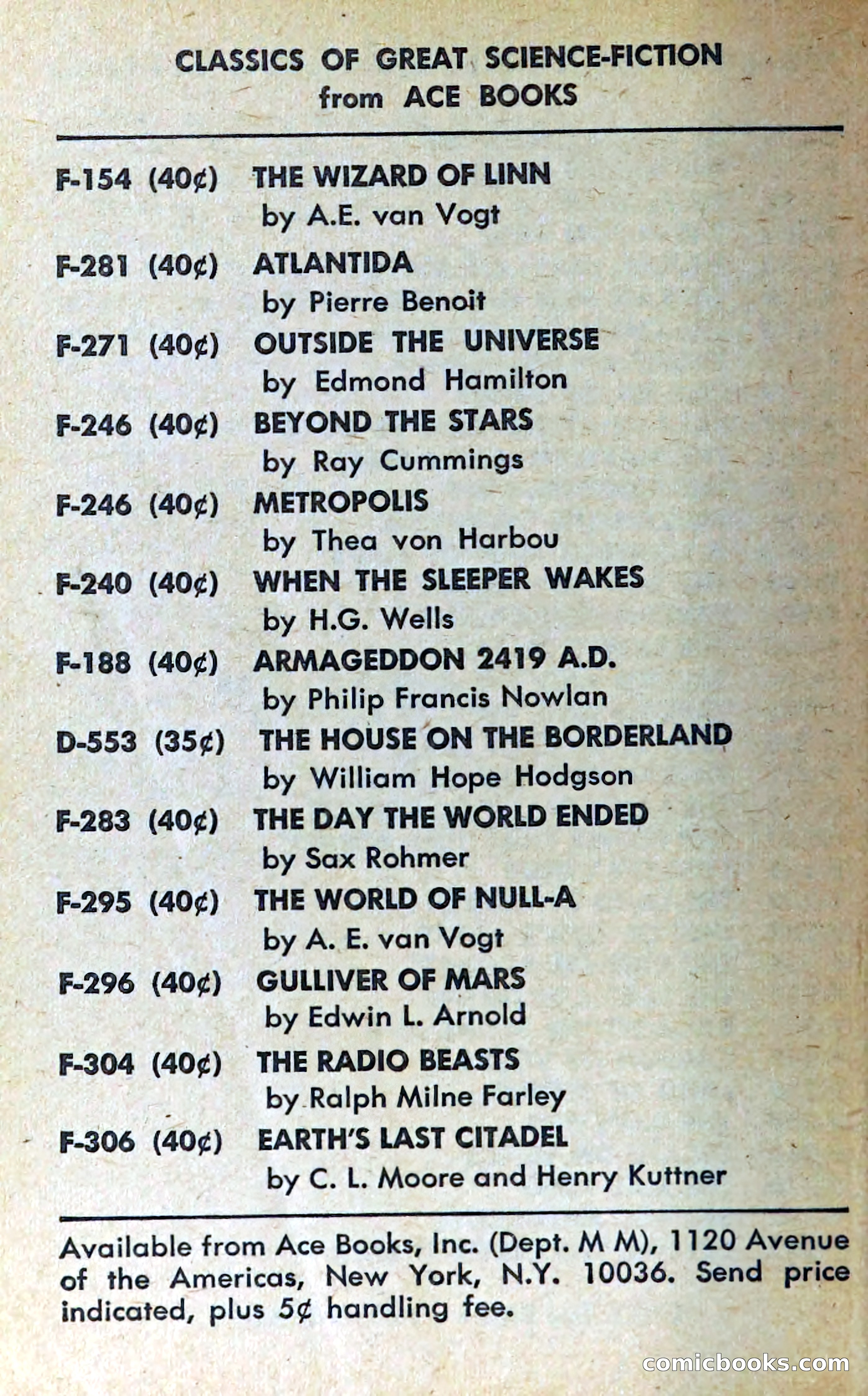 CLASSICS OF GREAT SCIENCE-FICTION
from ACE BOOKS

F-154 (40¢) THE WIZARD OF LINN
by A.E. van Vogt

F-281 (40¢) ATLANTIDA
by Pierre Benoit

F-271 (40¢) OUTSIDE THE UNIVERSE
by Edmond Hamilton

F-246 (40¢) BEYOND THE STARS
by Ray Cummings

F-246 (40¢) METROPOLIS
by Thea von Harbou

F-240 (40¢) WHEN THE SLEEPER WAKES
by H.G. Wells

F-188 (40¢) ARMAGEDDON 2419 A.D.
by Philip Francis Nowlan

D-553 (35¢) THE HOUSE ON THE BORDERLAND
by William Hope Hodgson

F-283 (40¢) THE DAY THE WORLD ENDED
by Sax Rohmer

F-295 (40¢) THE WORLD OF NULL-A
by A. E. van Vogt

F-296 (40¢) GULLIVER OF MARS
by Edwin L. Arnold

F-304 (40¢) THE RADIO BEASTS
by Ralph Milne Farley

F-306 (40¢) EARTH'S LAST CITADEL
by C. L. Moore and Henry Kuttner

Available from Ace Books, Inc. (Dept. M M), 1120 Avenue of the Americas, New York, N.Y. 10036. Send price indicated, plus 5¢ handling fee.

comicbooks.com